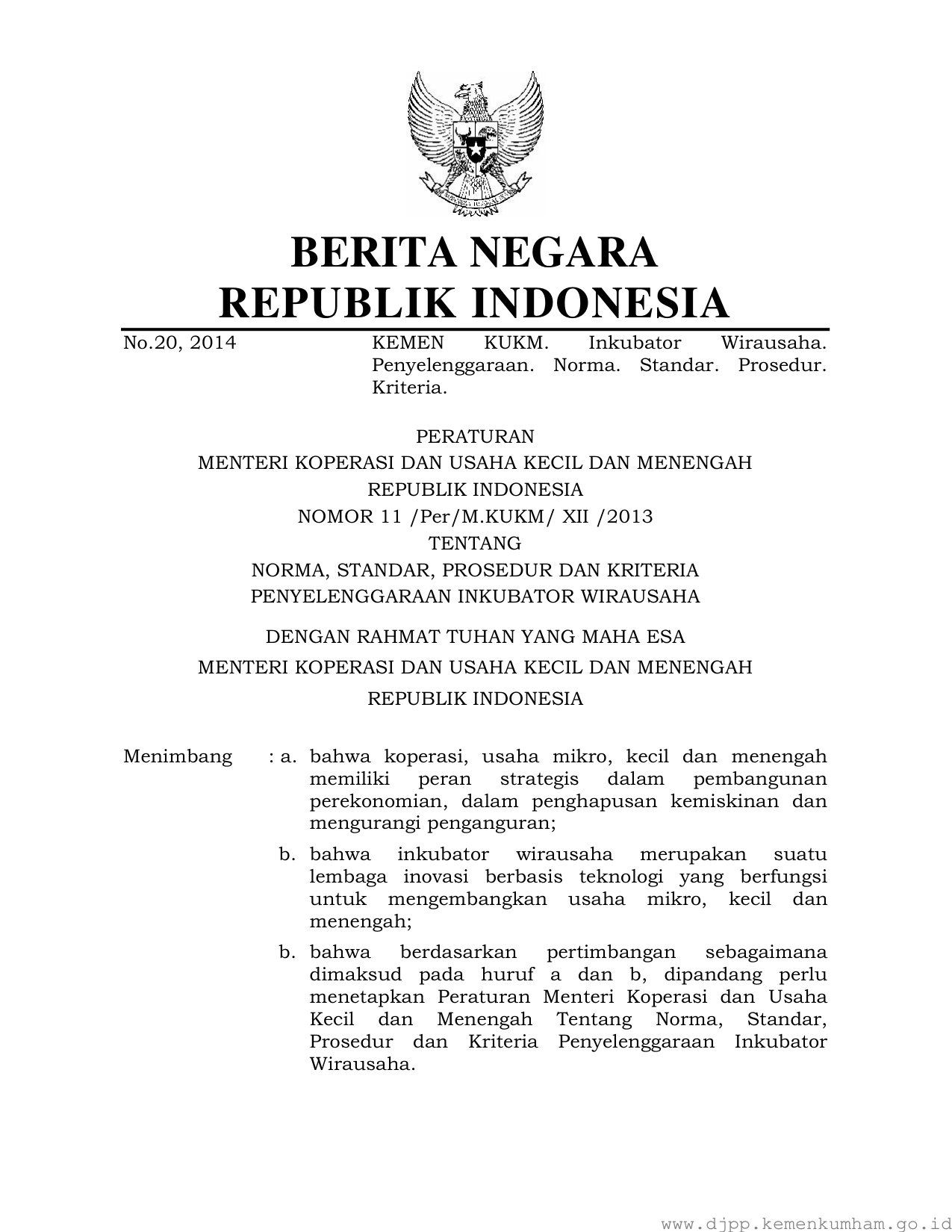 BERITA NEGARA
REPUBLIK INDONESIA

No.20, 2014

KEMEN KUKM. Inkubator Wirausaha. Penyelenggaraan. Norma. Standar. Prosedur. Kriteria.

PERATURAN
MENTERI KOPERASI DAN USAHA KECIL DAN MENENGAH
REPUBLIK INDONESIA
NOMOR 11 /Per/M.KUKM/ XII /2013
TENTANG
NORMA, STANDAR, PROSEDUR DAN KRITERIA
PENYELENGGARAAN INKUBATOR WIRAUSAHA

DENGAN RAHMAT TUHAN YANG MAHA ESA
MENTERI KOPERASI DAN USAHA KECIL DAN MENENGAH
REPUBLIK INDONESIA

Menimbang : a. bahwa koperasi, usaha mikro, kecil dan menengah memiliki peran strategis dalam pembangunan perekonomian, dalam penghapusan kemiskinan dan mengurangi penganguran;

b. bahwa inkubator wirausaha merupakan suatu lembaga inovasi berbasis teknologi yang berfungsi untuk mengembangkan usaha mikro, kecil dan menengah;

b. bahwa berdasarkan pertimbangan sebagaimana dimaksud pada huruf a dan b, dipandang perlu menetapkan Peraturan Menteri Koperasi dan Usaha Kecil dan Menengah Tentang Norma, Standar, Prosedur dan Kriteria Penyelenggaraan Inkubator Wirausaha.

www.djpp.kemenkumham.go.id